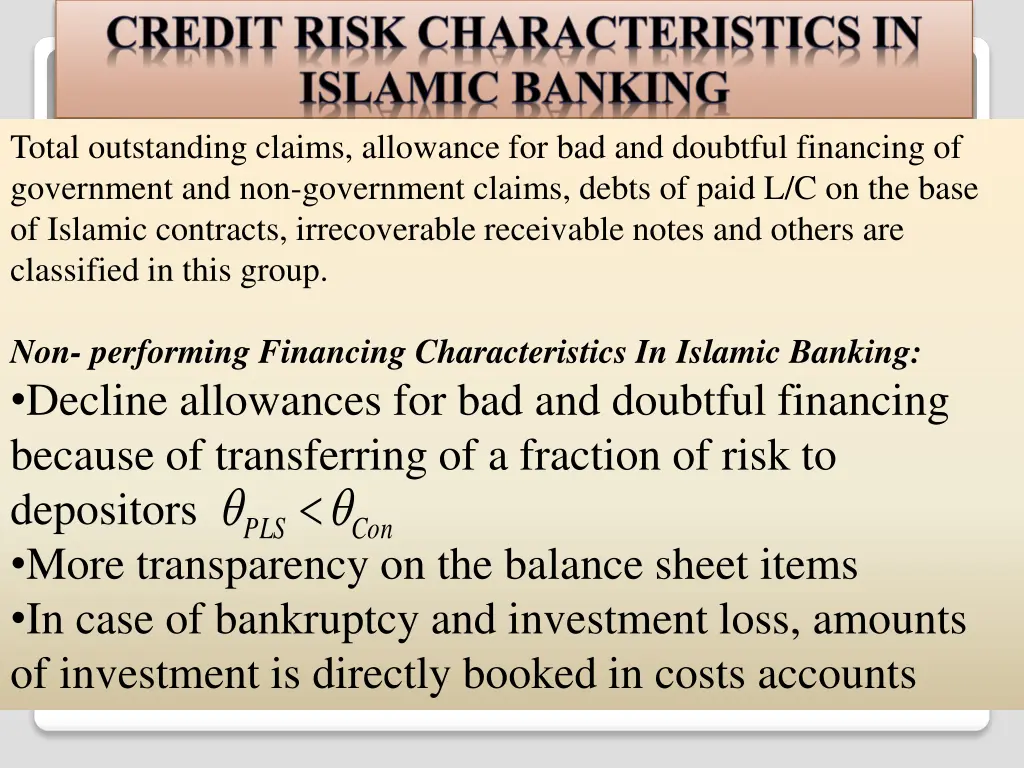 CREDIT RISK CHARACTERISTICS IN ISLAMIC BANKING

Total outstanding claims, allowance for bad and doubtful financing of government and non-government claims, debts of paid L/C on the base of Islamic contracts, irrecoverable receivable notes and others are classified in this group.

Non- performing Financing Characteristics In Islamic Banking:
•Decline allowances for bad and doubtful financing because of transferring of a fraction of risk to depositors $\theta_{PLS} < \theta_{Con}$
•More transparency on the balance sheet items
•In case of bankruptcy and investment loss, amounts of investment is directly booked in costs accounts